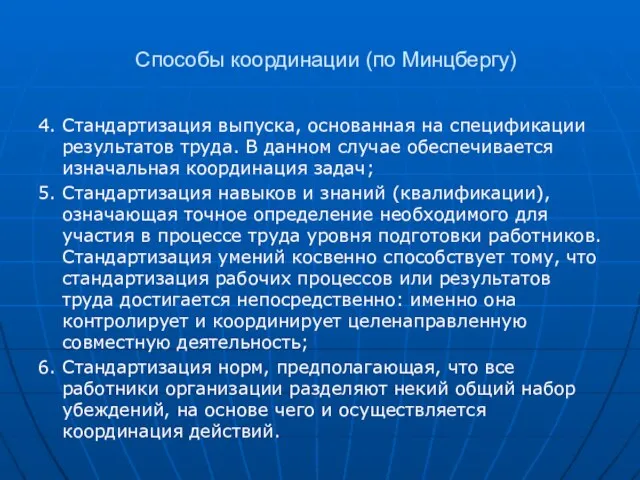 Способы координации (по Минцбергу)

4. Стандартизация выпуска, основанная на спецификации результатов труда. В данном случае обеспечивается изначальная координация задач;

5. Стандартизация навыков и знаний (квалификации), означающая точное определение необходимого для участия в процессе труда уровня подготовки работников. Стандартизация умений косвенно способствует тому, что стандартизация рабочих процессов или результатов труда достигается непосредственно: именно она контролирует и координирует целенаправленную совместную деятельность;

6. Стандартизация норм, предполагающая, что все работники организации разделяют некий общий набор убеждений, на основе чего и осуществляется координация действий.